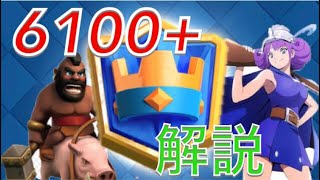 6100+

解説